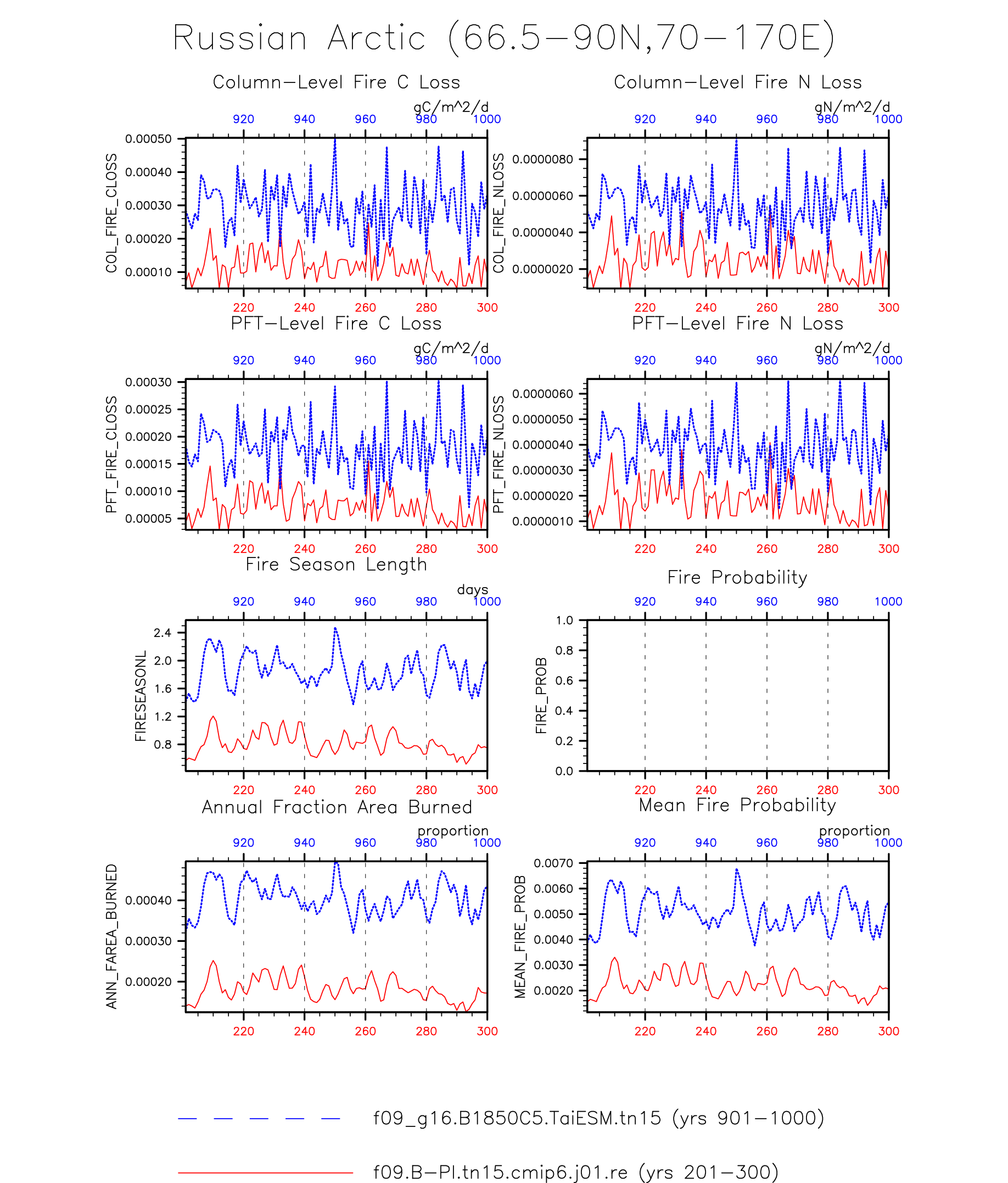 Russian Arctic (66.5−90N,70−170E)

Column−Level Fire C Loss

gC/m^2/d

920 940 960 980 1000

COL_FIRE_CLOSS

0.00050
0.00040
0.00030
0.00020
0.00010

220 240 260 280 300

Column−Level Fire N Loss

gN/m^2/d

920 940 960 980 1000

COL_FIRE_NLOSS

0.0000080
0.0000060
0.0000040
0.0000020

220 240 260 280 300

PFT−Level Fire C Loss

gC/m^2/d

920 940 960 980 1000

PFT_FIRE_CLOSS

0.00030
0.00025
0.00020
0.00015
0.00010
0.00005

220 240 260 280 300

PFT−Level Fire N Loss

gN/m^2/d

920 940 960 980 1000

PFT_FIRE_NLOSS

0.0000060
0.0000050
0.0000040
0.0000030
0.0000020
0.0000010

220 240 260 280 300

Fire Season Length

days

920 940 960 980 1000

FIRESEASONL

2.4
2.0
1.6
1.2
0.8

220 240 260 280 300

Fire Probability

920 940 960 980 1000

FIRE_PROB

1.0
0.8
0.6
0.4
0.2
0.0

220 240 260 280 300

Annual Fraction Area Burned

proportion

920 940 960 980 1000

ANN_FAREA_BURNED

0.00040
0.00030
0.00020

220 240 260 280 300

Mean Fire Probability

proportion

920 940 960 980 1000

MEAN_FIRE_PROB

0.0070
0.0060
0.0050
0.0040
0.0030
0.0020

220 240 260 280 300

f09_g16.B1850C5.TaiESM.tn15 (yrs 901−1000)

f09.B−PI.tn15.cmip6.j01.re (yrs 201−300)